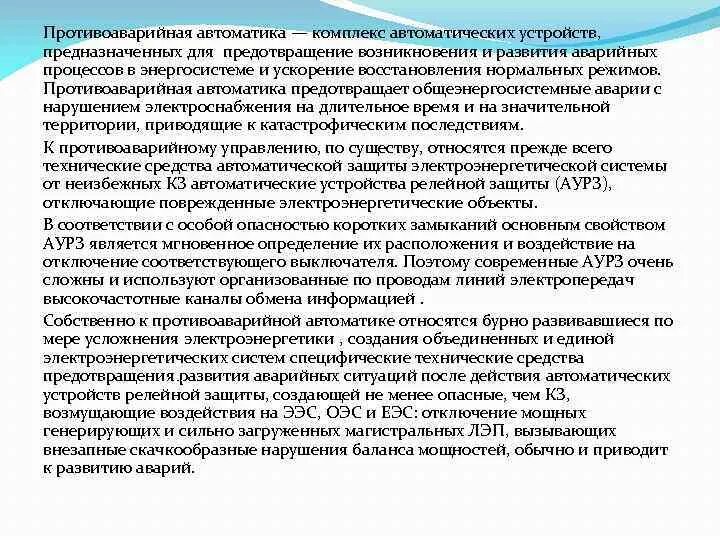 Противоаварийная автоматика — комплекс автоматических устройств, предназначенных для предотвращение возникновения и развития аварийных процессов в энергосистеме и ускорение восстановления нормальных режимов. Противоаварийная автоматика предотвращает общеэнергосистемные аварии с нарушением электроснабжения на длительное время и на значительной территории, приводящие к катастрофическим последствиям.

К противоаварийному управлению, по существу, относятся прежде всего технические средства автоматической защиты электроэнергетической системы от неизбежных КЗ автоматические устройства релейной защиты (АУРЗ), отключающие поврежденные электроэнергетические объекты.

В соответствии с особой опасностью коротких замыканий основным свойством АУРЗ является мгновенное определение их расположения и воздействие на отключение соответствующего выключателя. Поэтому современные АУРЗ очень сложны и используют организованные по проводам линий электропередач высокочастотные каналы обмена информацией .

Собственно к противоаварийной автоматике относятся бурно развивавшиеся по мере усложнения электроэнергетики , создания объединенных и единой электроэнергетических систем специфические технические средства предотвращения.развития аварийных ситуаций после действия автоматических устройств релейной защиты, создающей не менее опасные, чем КЗ, возмущающие воздействия на ЭЭС, ОЭС и ЕЭС: отключение мощных генерирующих и сильно загруженных магистральных ЛЭП, вызывающих внезапные скачкообразные нарушения баланса мощностей, обычно и приводит к развитию аварий.